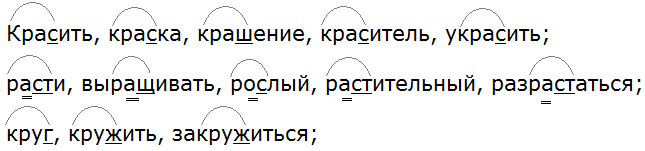 Красить, краска, крашение, краситель, украсить;
расти, выращивать, рослый, растительный, разрастаться;
круг, кружить, закружиться;